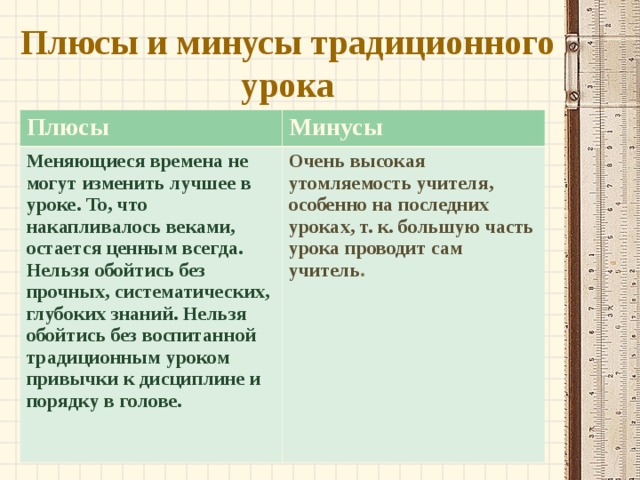 Плюсы и минусы традиционного урока

| Плюсы | Минусы |
|---|---|
| Меняющиеся времена не могут изменить лучшее в уроке. То, что накапливалось веками, остается ценным всегда. Нельзя обойтись без прочных, систематических, глубоких знаний. Нельзя обойтись без воспитанной традиционным уроком привычки к дисциплине и порядку в голове. | Очень высокая утомляемость учителя, особенно на последних уроках, т. к. большую часть урока проводит сам учитель. |